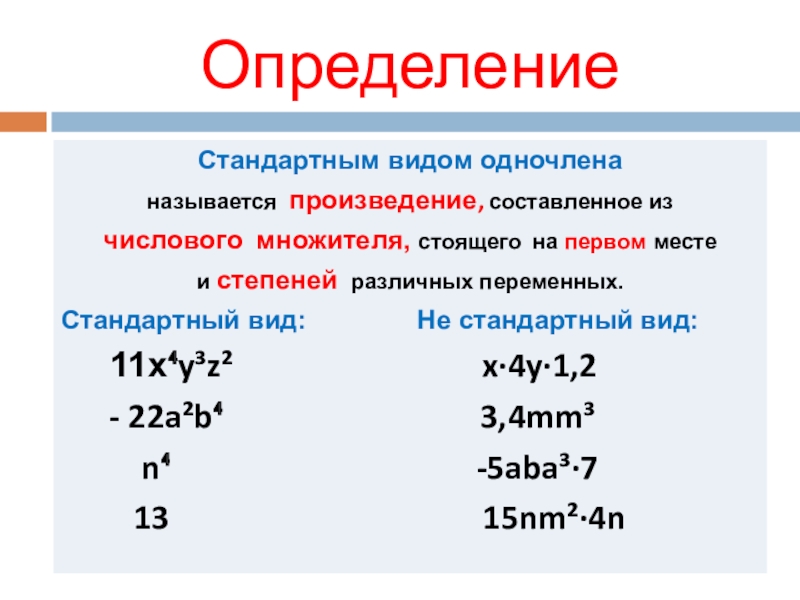 Определение

Стандартным видом одночлена называется произведение, составленное из числового множителя, стоящего на первом месте и степеней различных переменных.

Стандартный вид:

$11x^4y^3z^2$

$-22a^2b^4$

$n^4$

$13$

Не стандартный вид:

$x \cdot 4y \cdot 1,2$

$3,4mm^3$

$-5aba^3 \cdot 7$

$15nm^2 \cdot 4n$